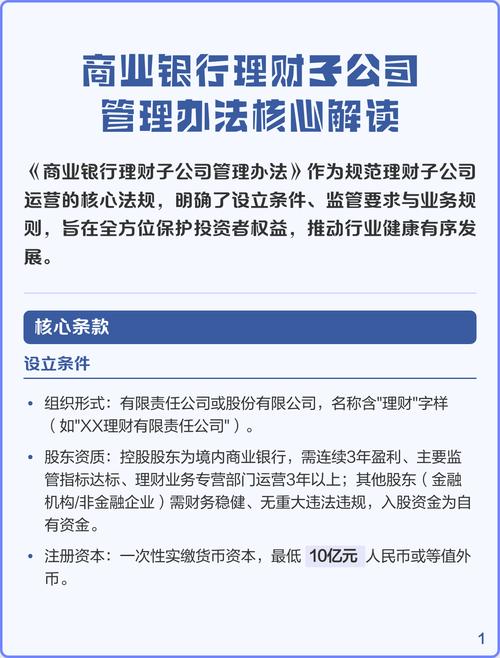 商业银行理财子公司
管理办法核心解读

《商业银行理财子公司管理办法》作为规范理财子公司运营的核心法规，明确了设立条件、监管要求与业务规则，旨在全方位保护投资者权益，推动行业健康有序发展。

核心条款

设立条件

• 组织形式：有限责任公司或股份有限公司，名称含"理财"字样（如"XX理财有限责任公司"）。

• 股东资质：控股股东为境内商业银行，需连续3年盈利、主要监管指标达标、理财业务专营部门运营3年以上；其他股东（金融机构/非金融企业）需财务稳健、无重大违法违规，入股资金为自有资金。

• 注册资本：一次性实缴货币资本，最低 10亿元 人民币或等值外币。

1